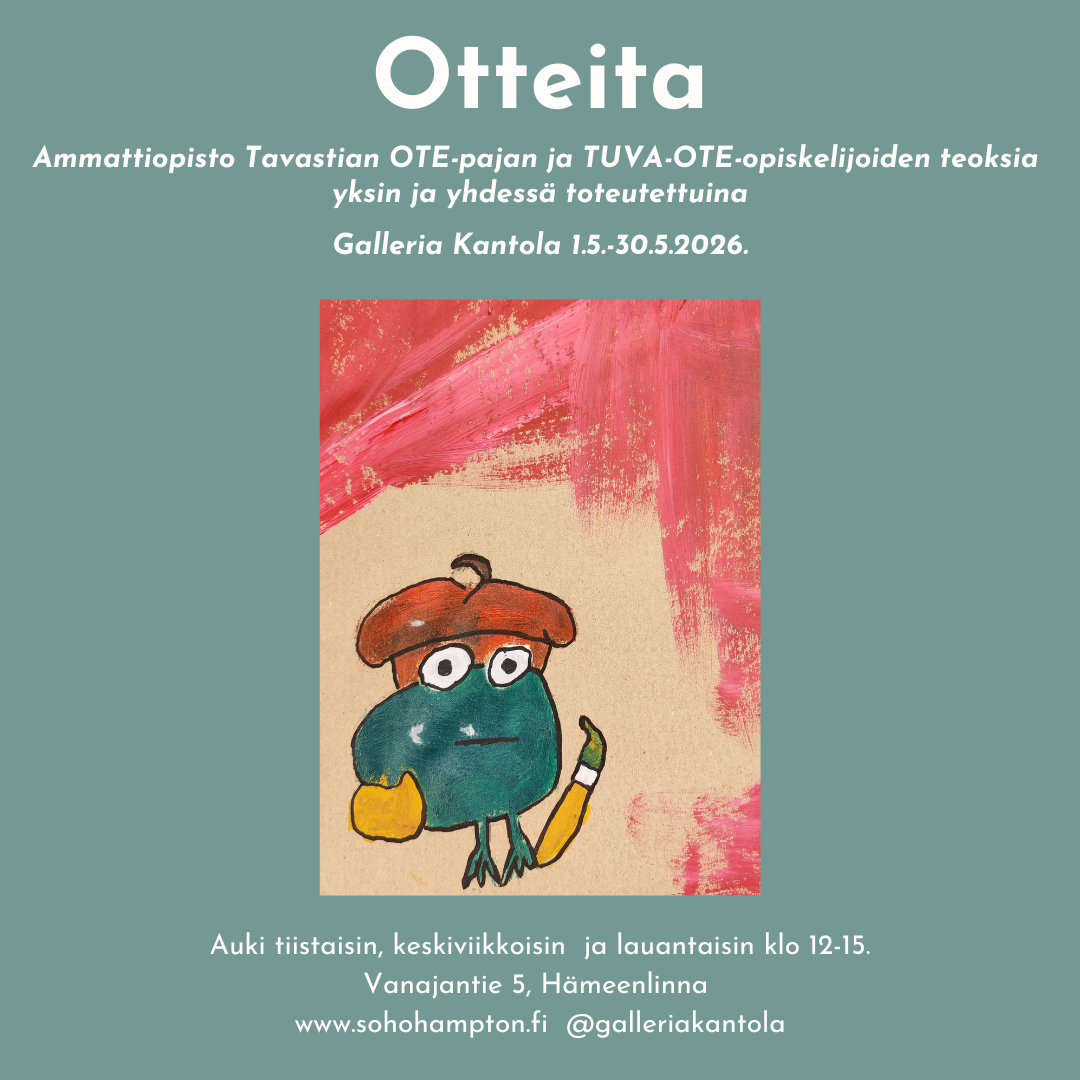 Otteita

Ammattiopisto Tavastian OTE-pajan ja TUVA-OTE-opiskelijoiden teoksia yksin ja yhdessä toteutettuina

Galleria Kantola 1.5.-30.5.2026.

Auki tiistaisin, keskiviikkoisin ja lauantaisin klo 12-15.
Vanajantie 5, Hämeenlinna
www.sohohampton.fi @galleriakantola